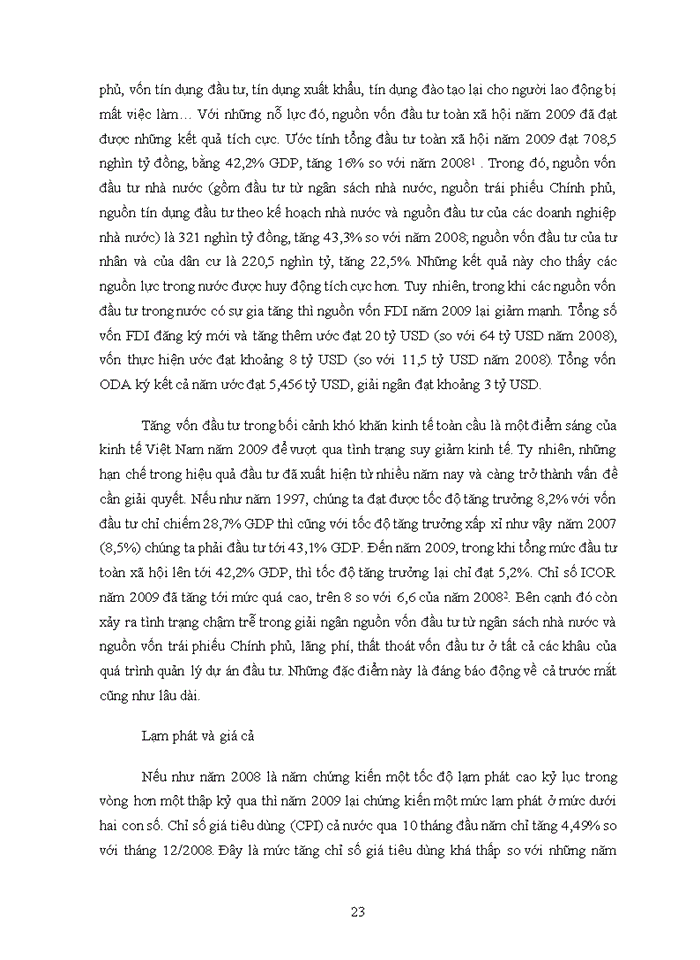 phủ, vốn tín dụng đầu tư, tín dụng xuất khẩu, tín dụng đào tạo lại cho người lao động bị mất việc làm… Với những nỗ lực đó, nguồn vốn đầu tư toàn xã hội năm 2009 đã đạt được những kết quả tích cực. Ước tính tổng đầu tư toàn xã hội năm 2009 đạt 708,5 nghìn tỷ đồng, bằng 42,2% GDP, tăng 16% so với năm 2008$^1$ . Trong đó, nguồn vốn đầu tư nhà nước (gồm đầu tư từ ngân sách nhà nước, nguồn trái phiếu Chính phủ, nguồn tín dụng đầu tư theo kế hoạch nhà nước và nguồn đầu tư của các doanh nghiệp nhà nước) là 321 nghìn tỷ đồng, tăng 43,3% so với năm 2008; nguồn vốn đầu tư của tư nhân và của dân cư là 220,5 nghìn tỷ, tăng 22,5%. Những kết quả này cho thấy các nguồn lực trong nước được huy động tích cực hơn. Tuy nhiên, trong khi các nguồn vốn đầu tư trong nước có sự gia tăng thì nguồn vốn FDI năm 2009 lại giảm mạnh. Tổng số vốn FDI đăng ký mới và tăng thêm ước đạt 20 tỷ USD (so với 64 tỷ USD năm 2008), vốn thực hiện ước đạt khoảng 8 tỷ USD (so với 11,5 tỷ USD năm 2008). Tổng vốn ODA ký kết cả năm ước đạt 5,456 tỷ USD, giải ngân đạt khoảng 3 tỷ USD.

Tăng vốn đầu tư trong bối cảnh khó khăn kinh tế toàn cầu là một điểm sáng của kinh tế Việt Nam năm 2009 để vượt qua tình trạng suy giảm kinh tế. Ty nhiên, những hạn chế trong hiệu quả đầu tư đã xuất hiện từ nhiều năm nay và càng trở thành vấn đề cần giải quyết. Nếu như năm 1997, chúng ta đạt được tốc độ tăng trưởng 8,2% với vốn đầu tư chỉ chiếm 28,7% GDP thì cũng với tốc độ tăng trưởng xấp xỉ như vậy năm 2007 (8,5%) chúng ta phải đầu tư tới 43,1% GDP. Đến năm 2009, trong khi tổng mức đầu tư toàn xã hội lên tới 42,2% GDP, thì tốc độ tăng trưởng lại chỉ đạt 5,2%. Chỉ số ICOR năm 2009 đã tăng tới mức quá cao, trên 8 so với 6,6 của năm 2008$^2$. Bên cạnh đó còn xảy ra tình trạng chậm trễ trong giải ngân nguồn vốn đầu tư từ ngân sách nhà nước và nguồn vốn trái phiếu Chính phủ, lãng phí, thất thoát vốn đầu tư ở tất cả các khâu của quá trình quản lý dự án đầu tư. Những đặc điểm này là đáng báo động về cả trước mắt cũng như lâu dài.

Lạm phát và giá cả

Nếu như năm 2008 là năm chứng kiến một tốc độ lạm phát cao kỷ lục trong vòng hơn một thập kỷ qua thì năm 2009 lại chứng kiến một mức lạm phát ở mức dưới hai con số. Chỉ số giá tiêu dùng (CPI) cả nước qua 10 tháng đầu năm chỉ tăng 4,49% so với tháng 12/2008. Đây là mức tăng chỉ số giá tiêu dùng khá thấp so với những năm

23